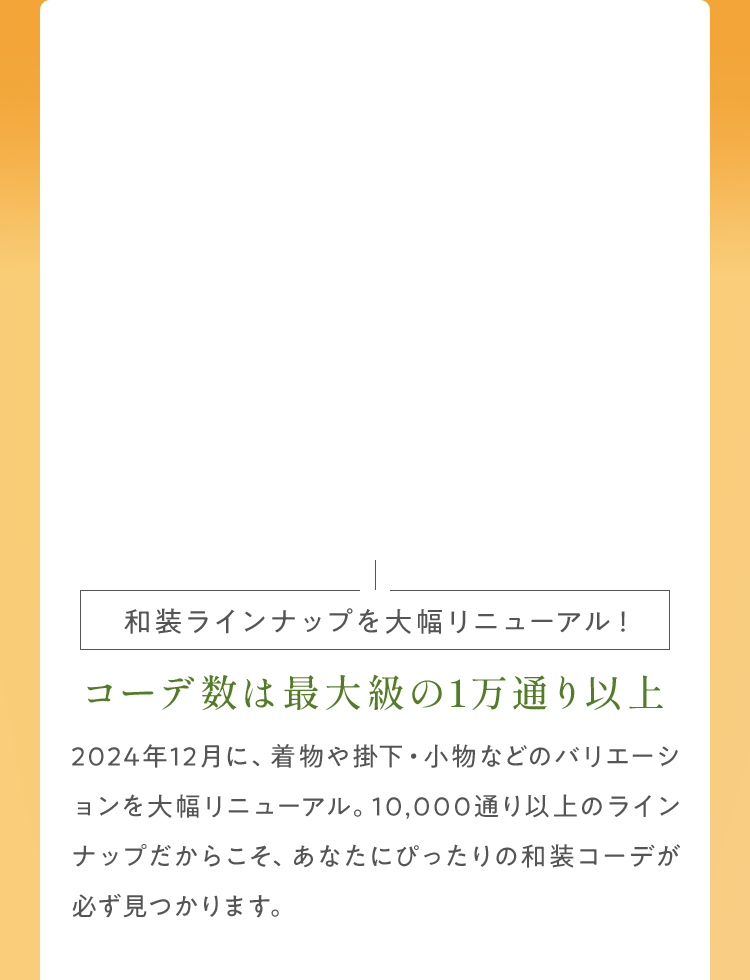 和装ラインナップを大幅リニューアル！

コーデ数は最大級の1万通り以上

2024年12月に、着物や掛下・小物などのバリエーションを大幅リニューアル。10,000通り以上のラインナップだからこそ、あなたにぴったりの和装コーデが必ず見つかります。